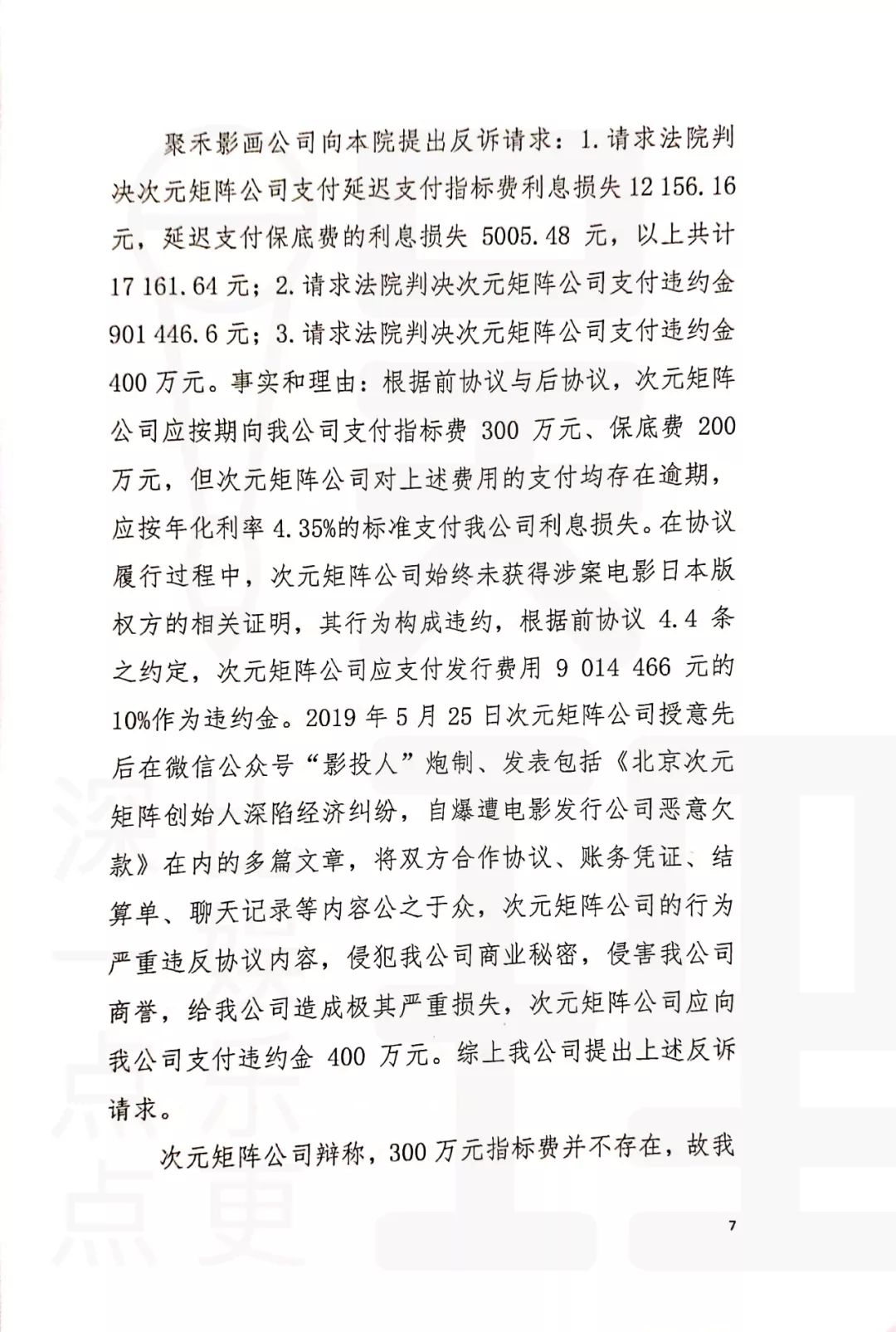 聚禾影画公司向本院提出反诉请求：1.请求法院判决次元矩阵公司支付延迟支付指标费利息损失 12 156.16 元，延迟支付保底费的利息损失 5005.48 元，以上共计 17 161.64 元；2.请求法院判决次元矩阵公司支付违约金 901 446.6 元；3.请求法院判决次元矩阵公司支付违约金 400 万元。事实和理由：根据前协议与后协议，次元矩阵公司应按期向我公司支付指标费 300 万元、保底费 200 万元，但次元矩阵公司对上述费用的支付均存在逾期，应按年化利率 4.35%的标准支付我公司利息损失。在协议履行过程中，次元矩阵公司始终未获得涉案电影日本版权方的相关证明，其行为构成违约，根据前协议 4.4 条之约定，次元矩阵公司应支付发行费用 9 014 466 元的 10%作为违约金。2019 年 5 月 25 日次元矩阵公司授意先后在微信公众号“影投人”炮制、发表包括《北京次元矩阵创始人深陷经济纠纷，自爆遭电影发行公司恶意欠款》在内的多篇文章，将双方合作协议、账务凭证、结算单、聊天记录等内容公之于众，次元矩阵公司的行为严重违反协议内容，侵犯我公司商业秘密，侵害我公司商誉，给我公司造成极其严重损失，次元矩阵公司应向我公司支付违约金 400 万元。综上我公司提出上述反诉请求。

次元矩阵公司辩称，300 万元指标费并不存在，故我

7